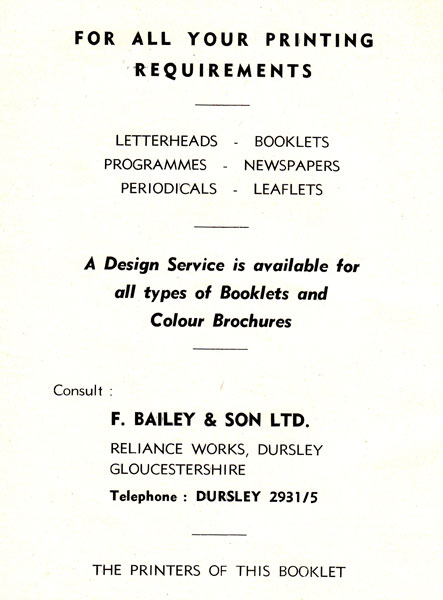 FOR ALL YOUR PRINTING REQUIREMENTS

LETTERHEADS - BOOKLETS
PROGRAMMES - NEWSPAPERS
PERIODICALS - LEAFLETS

A Design Service is available for all types of Booklets and Colour Brochures

Consult :

F. BAILEY & SON LTD.

RELIANCE WORKS, DURSLEY
GLOUCESTERSHIRE

Telephone : DURSLEY 2931/5

THE PRINTERS OF THIS BOOKLET